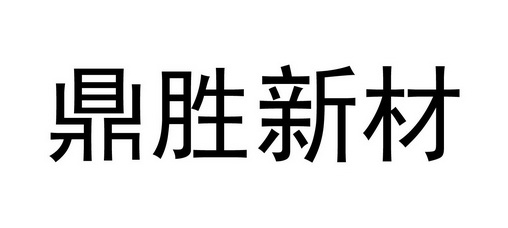 鼎胜新材